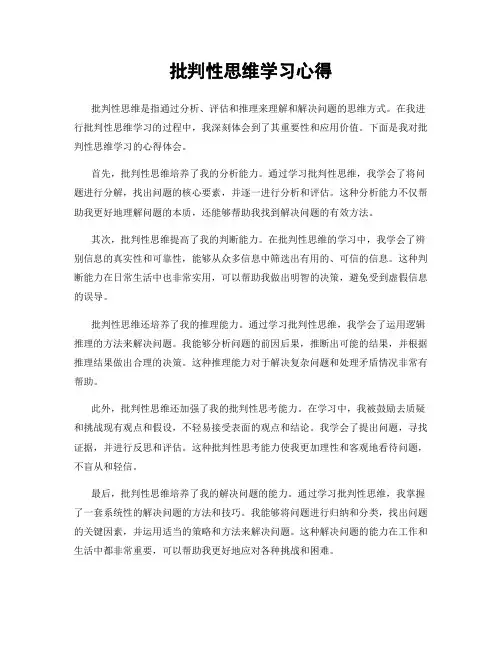 批判性思维学习心得

批判性思维是指通过分析、评估和推理来理解和解决问题的思维方式。在我进行批判性思维学习的过程中，我深刻体会到了其重要性和应用价值。下面是我对批判性思维学习的心得体会。

首先，批判性思维培养了我的分析能力。通过学习批判性思维，我学会了将问题进行分解，找出问题的核心要素，并逐一进行分析和评估。这种分析能力不仅帮助我更好地理解问题的本质，还能够帮助我找到解决问题的有效方法。

其次，批判性思维提高了我的判断能力。在批判性思维的学习中，我学会了辨别信息的真实性和可靠性，能够从众多信息中筛选出有用的、可信的信息。这种判断能力在日常生活中也非常实用，可以帮助我做出明智的决策，避免受到虚假信息的误导。

批判性思维还培养了我的推理能力。通过学习批判性思维，我学会了运用逻辑推理的方法来解决问题。我能够分析问题的前因后果，推断出可能的结果，并根据推理结果做出合理的决策。这种推理能力对于解决复杂问题和处理矛盾情况非常有帮助。

此外，批判性思维还加强了我的批判性思考能力。在学习中，我被鼓励去质疑和挑战现有观点和假设，不轻易接受表面的观点和结论。我学会了提出问题，寻找证据，并进行反思和评估。这种批判性思考能力使我更加理性和客观地看待问题，不盲从和轻信。

最后，批判性思维培养了我的解决问题的能力。通过学习批判性思维，我掌握了一套系统性的解决问题的方法和技巧。我能够将问题进行归纳和分类，找出问题的关键因素，并运用适当的策略和方法来解决问题。这种解决问题的能力在工作和生活中都非常重要，可以帮助我更好地应对各种挑战和困难。